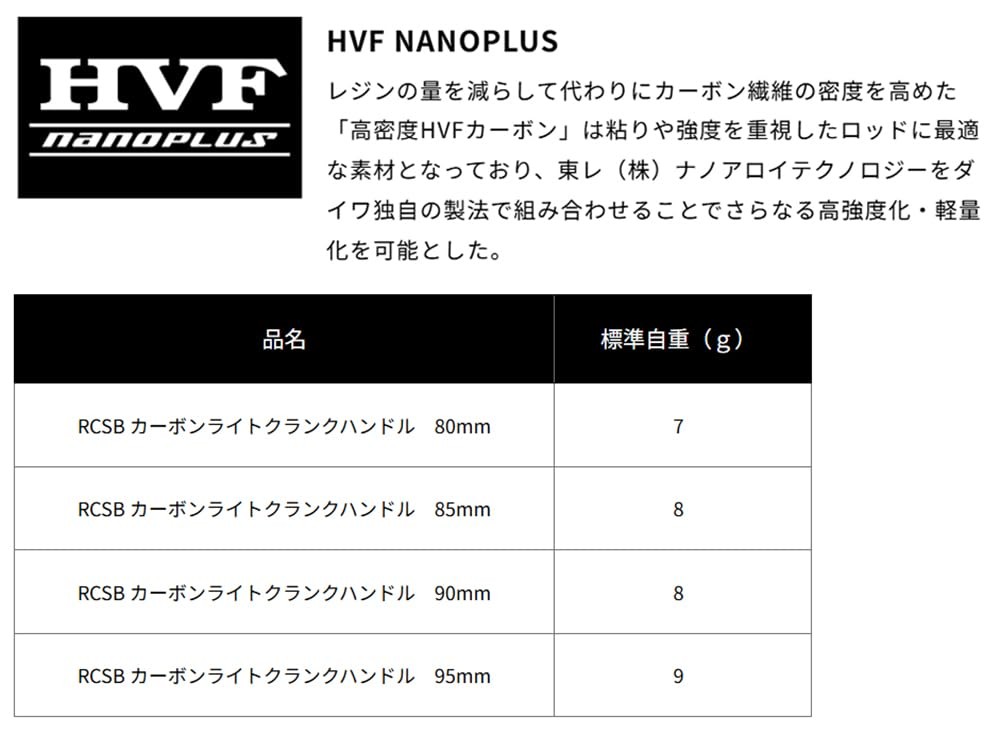 HVF
nanoPLUS

HVF NANOPLUS

レジンの量を減らして代わりにカーボン繊維の密度を高めた「高密度HVFカーボン」は粘りや強度を重視したロッドに最適な素材となっており、東レ（株）ナノアロイテクノロジーをダイワ独自の製法で組み合わせることでさらなる高強度化・軽量化を可能とした。

| 品名 | 標準自重（g） |
|---|---|
| RCSB カーボンライトクランクハンドル 80mm | 7 |
| RCSB カーボンライトクランクハンドル 85mm | 8 |
| RCSB カーボンライトクランクハンドル 90mm | 8 |
| RCSB カーボンライトクランクハンドル 95mm | 9 |